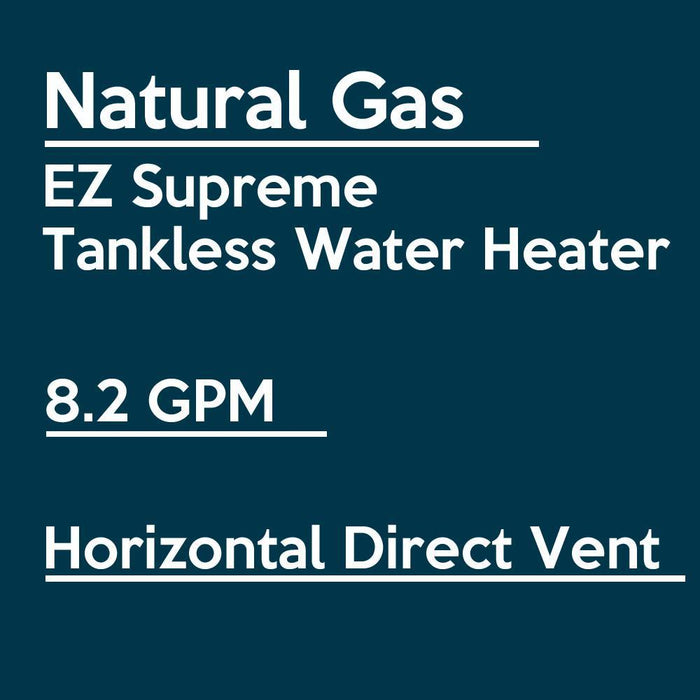 Natural Gas

EZ Supreme
Tankless Water Heater

8.2 GPM

Horizontal Direct Vent